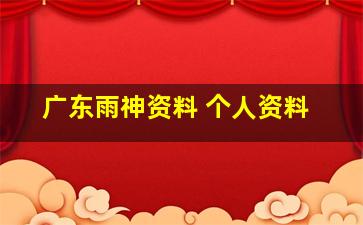 广东雨神资料 个人资料